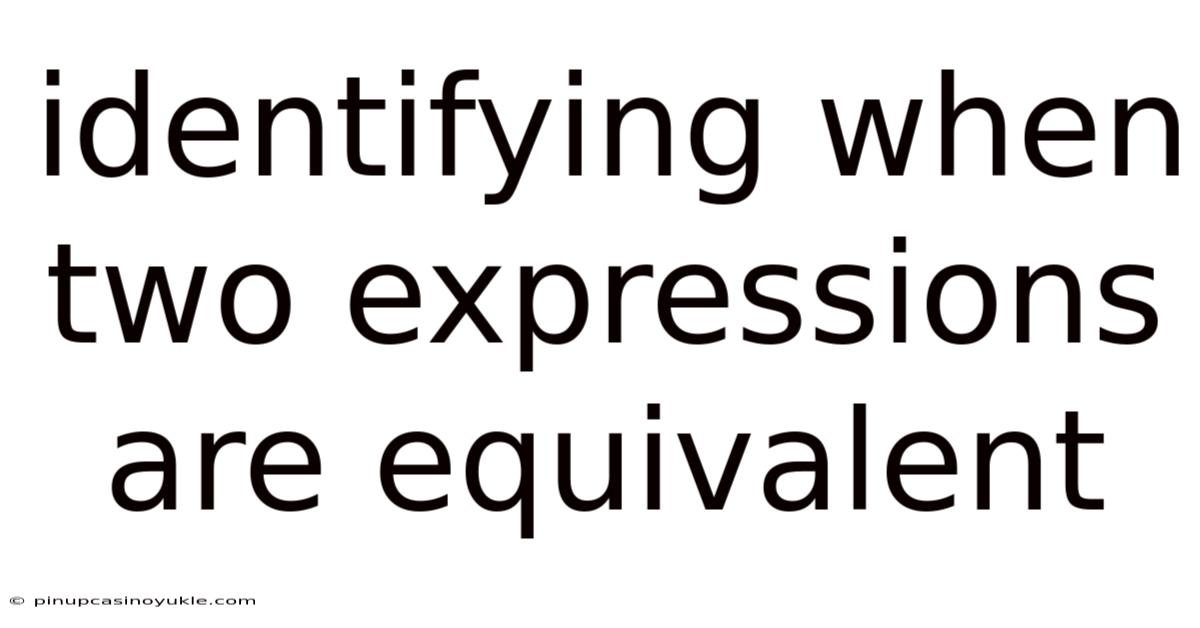 identifying when two expressions are equivalent

© pinupcasinoyukle.com